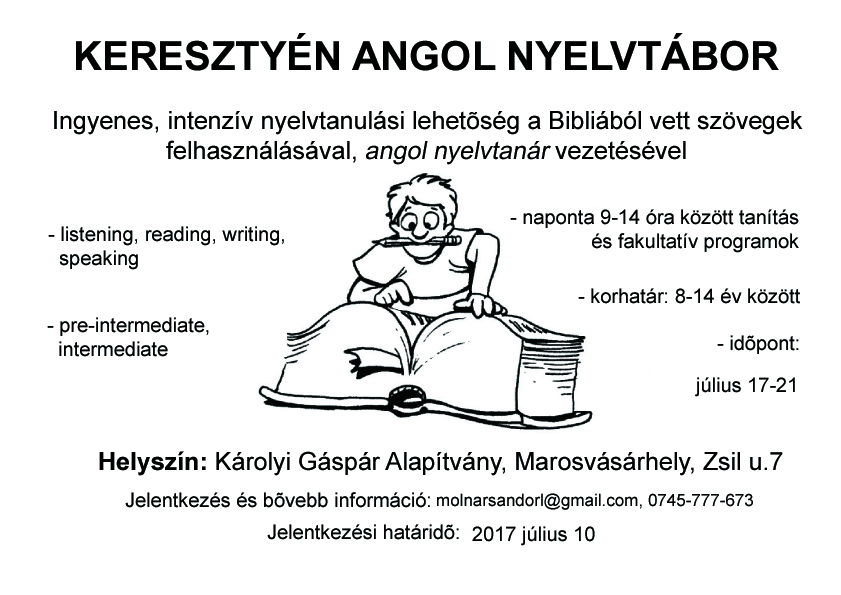 KERESZTYÉN ANGOL NYELVTÁBOR

Ingyenes, intenzív nyelvtanulási lehetõség a Bibliából vett szövegek felhasználásával, angol nyelvtanár vezetésével

- listening, reading, writing, speaking

- pre-intermediate, intermediate

- naponta 9-14 óra között tanítás és fakultatív programok

- korhatár: 8-14 év között

- idõpont:

július 17-21

Helyszín: Károlyi Gáspár Alapítvány, Marosvásárhely, Zsil u.7

Jelentkezés és bõvebb információ: molnarsandorl@gmail.com, 0745-777-673

Jelentkezési határidõ: 2017 július 10